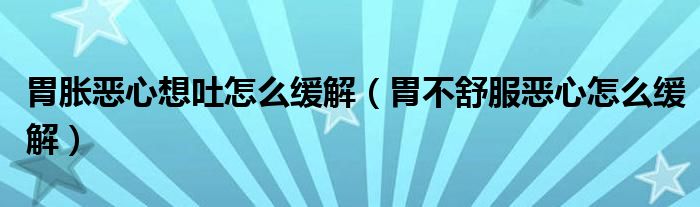 胃胀恶心想吐怎么缓解（胃不舒服恶心怎么缓解）